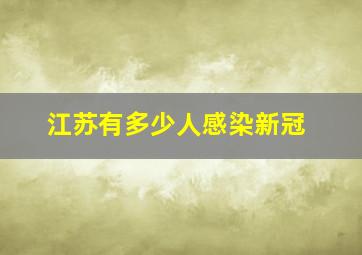 江苏有多少人感染新冠